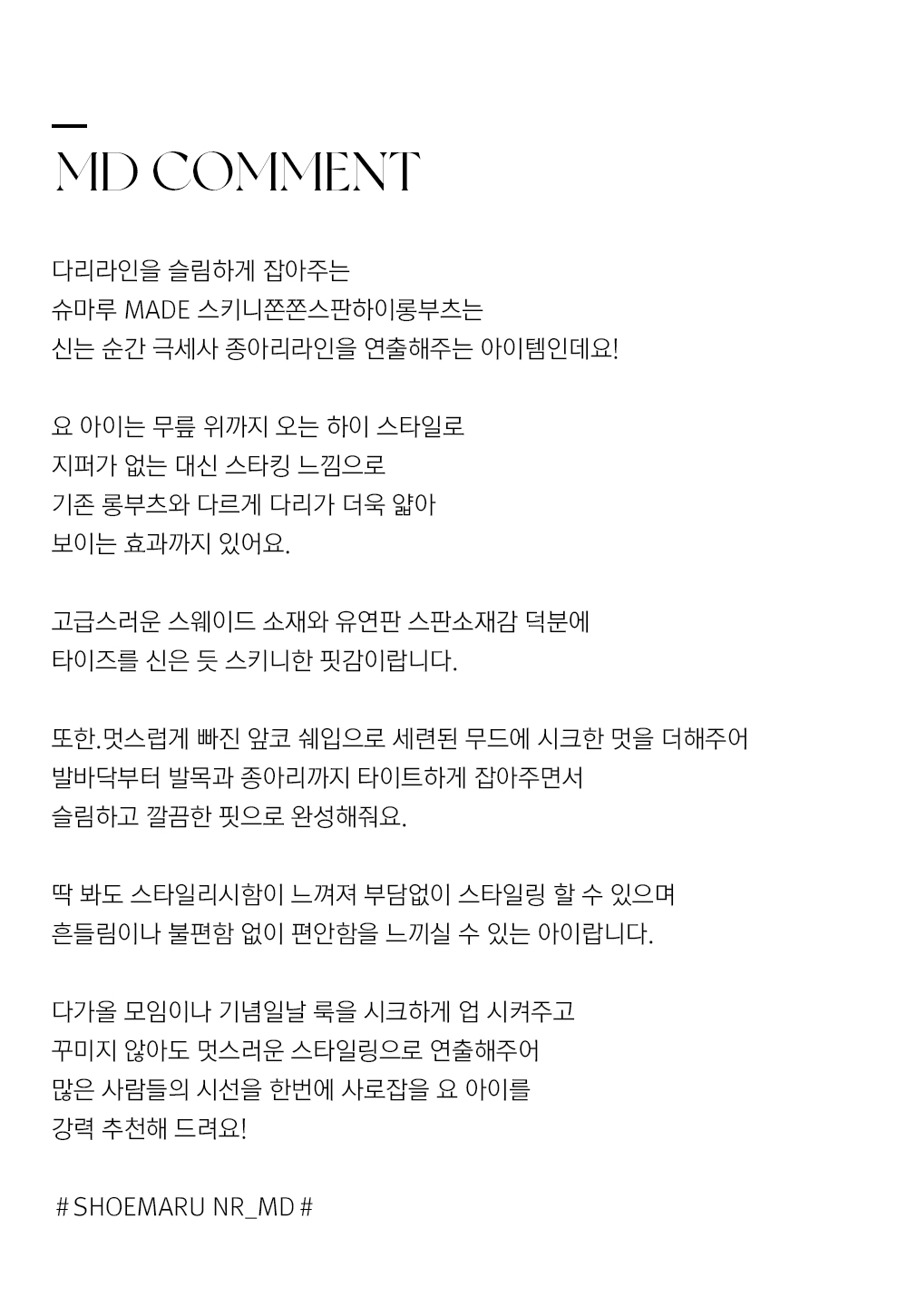 MD COMMENT

다리라인을 슬림하게 잡아주는
슈마루 MADE 스키니쫀쫀스판하이롱부츠는
신는 순간 극세사 종아리라인을 연출해주는 아이템인데요!

요 아이는 무릎 위까지 오는 하이 스타일로
지퍼가 없는 대신 스타킹 느낌으로
기존 롱부츠와 다르게 다리가 더욱 얇아
보이는 효과까지 있어요.

고급스러운 스웨이드 소재와 유연판 스판소재감 덕분에
타이즈를 신은 듯 스키니한 핏감이랍니다.

또한.멋스럽게 빠진 앞코 쉐입으로 세련된 무드에 시크한 멋을 더해주어
발바닥부터 발목과 종아리까지 타이트하게 잡아주면서
슬림하고 깔끔한 핏으로 완성해줘요.

딱 봐도 스타일리시함이 느껴져 부담없이 스타일링 할 수 있으며
흔들림이나 불편함 없이 편안함을 느끼실 수 있는 아이랍니다.

다가올 모임이나 기념일날 룩을 시크하게 업 시켜주고
꾸미지 않아도 멋스러운 스타일링으로 연출해주어
많은 사람들의 시선을 한번에 사로잡을 요 아이를
강력 추천해 드려요!

# SHOEMARU NR_MD #